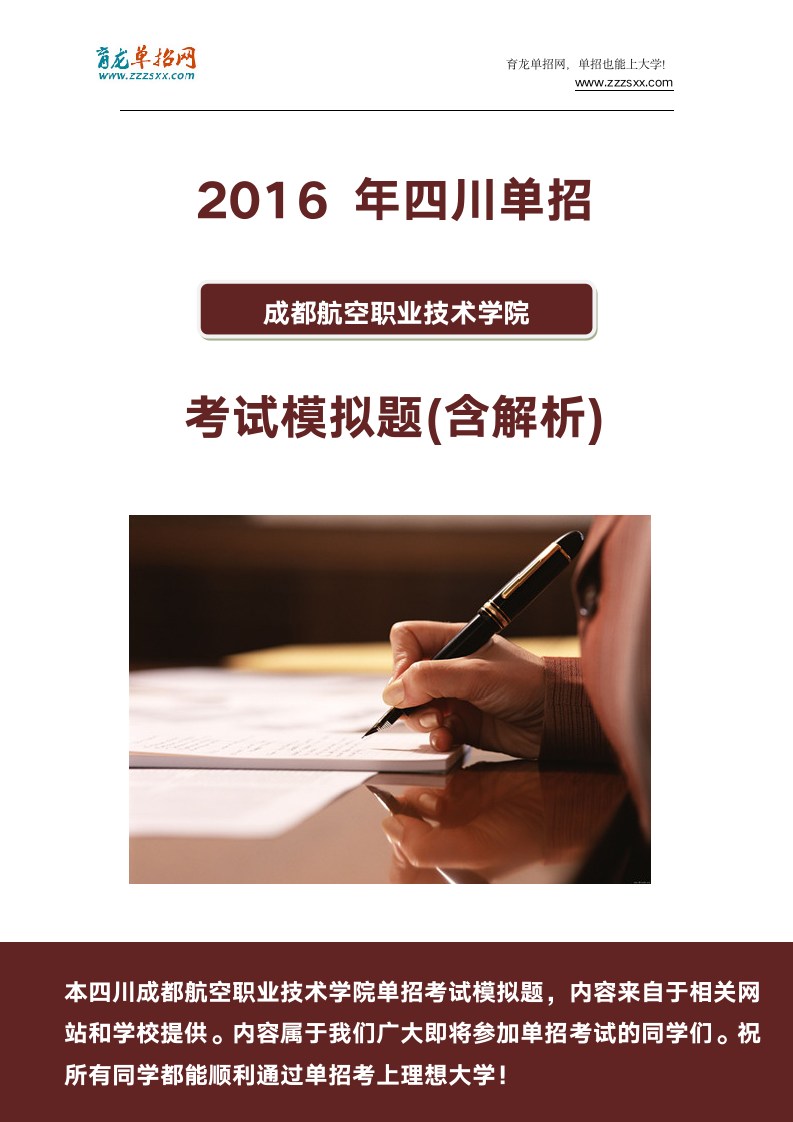 育龙单招网
www.zzzsxx.com

育龙单招网，单招也能上大学!
www.zzzsxx.com

2016 年四川单招

成都航空职业技术学院

考试模拟题(含解析)

本四川成都航空职业技术学院单招考试模拟题，内容来自于相关网站和学校提供。内容属于我们广大即将参加单招考试的同学们。祝所有同学都能顺利通过单招考上理想大学！